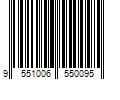 9 551006 550095